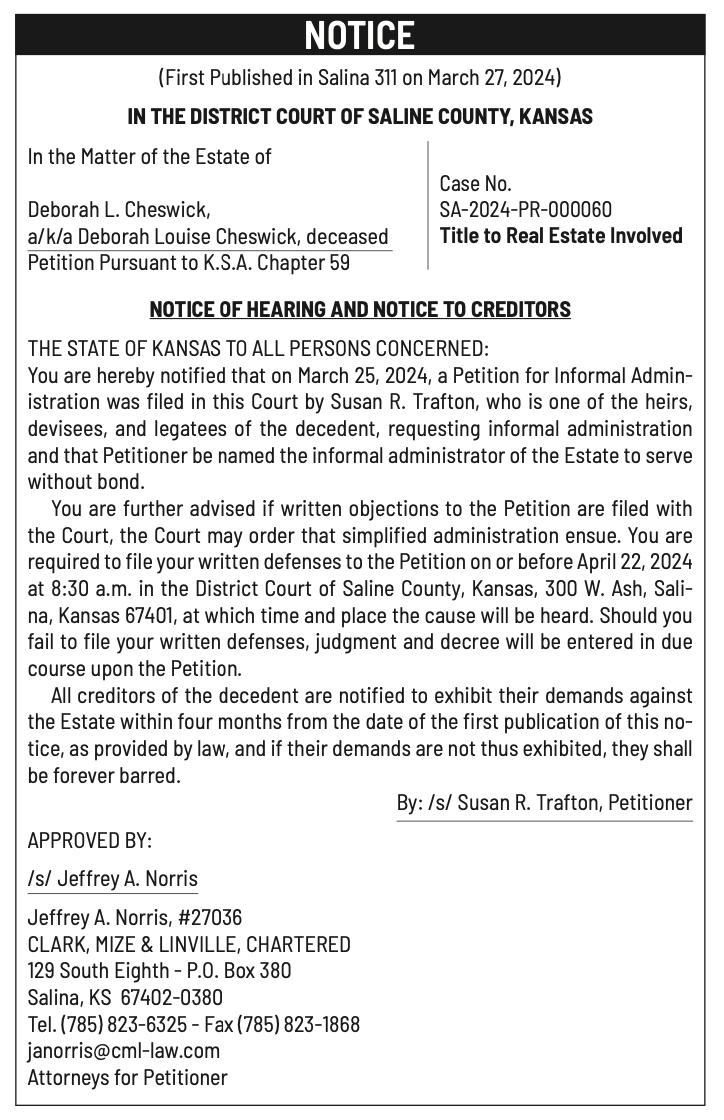 NOTICE

(First Published in Salina 311 on March 27, 2024)

IN THE DISTRICT COURT OF SALINE COUNTY, KANSAS

In the Matter of the Estate of

Deborah L. Cheswick,
a/k/a Deborah Louise Cheswick, deceased
Petition Pursuant to K.S.A. Chapter 59

Case No.
SA-2024-PR-000060
Title to Real Estate Involved

NOTICE OF HEARING AND NOTICE TO CREDITORS

THE STATE OF KANSAS TO ALL PERSONS CONCERNED:
You are hereby notified that on March 25, 2024, a Petition for Informal Administration was filed in this Court by Susan R. Trafton, who is one of the heirs, devisees, and legatees of the decedent, requesting informal administration and that Petitioner be named the informal administrator of the Estate to serve without bond.

You are further advised if written objections to the Petition are filed with the Court, the Court may order that simplified administration ensue. You are required to file your written defenses to the Petition on or before April 22, 2024 at 8:30 a.m. in the District Court of Saline County, Kansas, 300 W. Ash, Salina, Kansas 67401, at which time and place the cause will be heard. Should you fail to file your written defenses, judgment and decree will be entered in due course upon the Petition.

All creditors of the decedent are notified to exhibit their demands against the Estate within four months from the date of the first publication of this notice, as provided by law, and if their demands are not thus exhibited, they shall be forever barred.

By: /s/ Susan R. Trafton, Petitioner

APPROVED BY:

/s/ Jeffrey A. Norris

Jeffrey A. Norris, #27036
CLARK, MIZE & LINVILLE, CHARTERED
129 South Eighth - P.O. Box 380
Salina, KS 67402-0380
Tel. (785) 823-6325 - Fax (785) 823-1868
janorris@cml-law.com
Attorneys for Petitioner